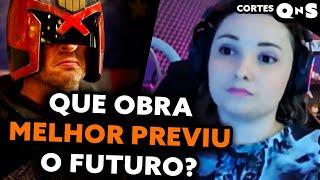 CORTES QnS

QUE OBRA MELHOR PREVIU O FUTURO?